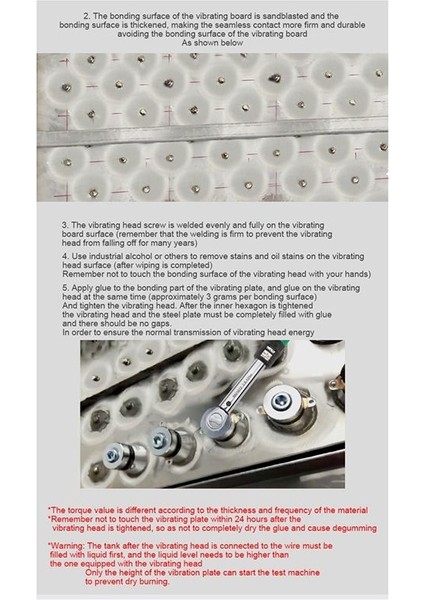 2. The bonding surface of the vibrating board is sandblasted and the bonding surface is thickened, making the seamless contact more firm and durable avoiding the bonding surface of the vibrating board
As shown below

3. The vibrating head screw is welded evenly and fully on the vibrating board surface (remember that the welding is firm to prevent the vibrating head from falling off for many years)

4. Use industrial alcohol or others to remove stains and oil stains on the vibrating head surface (after wiping is completed)
Remember not to touch the bonding surface of the vibrating head with your hands)

5. Apply glue to the bonding part of the vibrating plate, and glue on the vibrating head at the same time (approximately 3 grams per bonding surface)
And tighten the vibrating head. After the inner hexagon is tightened the vibrating head and the steel plate must be completely filled with glue and there should be no gaps.
In order to ensure the normal transmission of vibrating head energy

*The torque value is different according to the thickness and frequency of the material
*Remember not to touch the vibrating plate within 24 hours after the vibrating head is tightened, so as not to completely dry the glue and cause degumming

*Warning: The tank after the vibrating head is connected to the wire must be filled with liquid first, and the liquid level needs to be higher than the one equipped with the vibrating head
Only the height of the vibration plate can start the test machine to prevent dry burning.